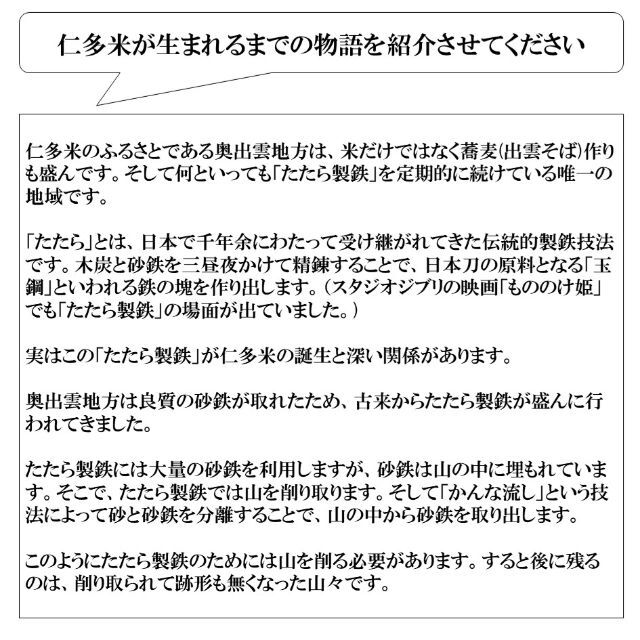 仁多米が生まれるまでの物語を紹介させてください

仁多米のふるさとである奥出雲地方は、米だけではなく蕎麦(出雲そば)作りも盛んです。そして何といっても「たたら製鉄」を定期的に続けている唯一の地域です。

「たたら」とは、日本で千年余にわたって受け継がれてきた伝統的製鉄技法です。木炭と砂鉄を三昼夜かけて精錬することで、日本刀の原料となる「玉鋼」といわれる鉄の塊を作り出します。（スタジオジブリの映画「もののけ姫」でも「たたら製鉄」の場面が出ていました。）

実はこの「たたら製鉄」が仁多米の誕生と深い関係があります。

奥出雲地方は良質の砂鉄が取れたため、古来からたたら製鉄が盛んに行われてきました。

たたら製鉄には大量の砂鉄を利用しますが、砂鉄は山の中に埋もれています。そこで、たたら製鉄では山を削り取ります。そして「かんな流し」という技法によって砂と砂鉄を分離することで、山の中から砂鉄を取り出します。

このようにたたら製鉄のためには山を削る必要があります。すると後に残るのは、削り取られて跡形も無くなった山々です。